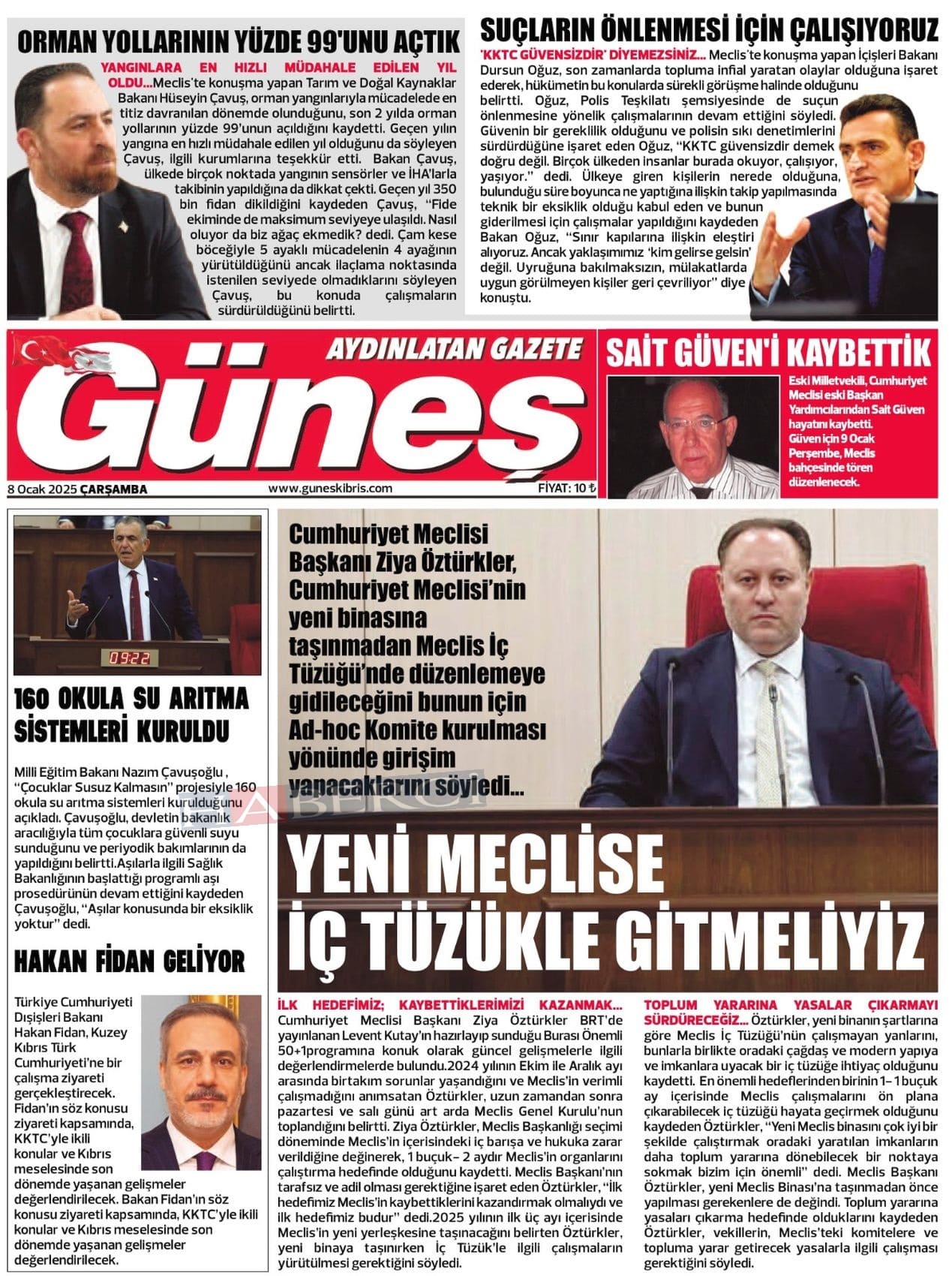 ORMAN YOLLARININ YÜZDE 99'UNU AÇTIK

YANGINLARA EN HIZLI MÜDAHALE EDİLEN YIL OLDU...Meclis'te konuşma yapan Tarım ve Doğal Kaynaklar Bakanı Hüseyin Çavuş, orman yangınlarıyla mücadelede en titiz davranılan dönemde olunduğunu, son 2 yılda orman yollarının yüzde 99'unun açıldığını kaydetti. Geçen yılın yangına en hızlı müdahale edilen yıl olduğunu da söyleyen Çavuş, ilgili kurumlarına teşekkür etti. Bakan Çavuş, ülkede birçok noktada yangının sensörler ve İHA'larla takibinin yapıldığına da dikkat çekti. Geçen yıl 350 bin fidan dikildiğini kaydeden Çavuş, "Fide ekiminde de maksimum seviyeye ulaşıldı. Nasıl oluyor da biz ağaç ekmedik? dedi. Çam kese böceğiyle 5 ayaklı mücadelenin 4 ayağının yürütüldüğünü ancak ilaçlama noktasında istenilen seviyede olmadıklarını söyleyen Çavuş, bu konuda çalışmaların sürdürüldüğünü belirtti.

SUÇLARIN ÖNLENMESİ İÇİN ÇALIŞIYORUZ

'KKTC GÜVENSİZDİR' DİYEMEZSİNİZ... Meclis'te konuşma yapan İçişleri Bakanı Dursun Oğuz, son zamanlarda topluma infial yaratan olaylar olduğuna işaret ederek, hükümetin bu konularda sürekli görüşme halinde olduğunu belirtti. Oğuz, Polis Teşkilatı şemsiyesinde de suçun önlenmesine yönelik çalışmalarının devam ettiğini söyledi. Güvenin bir gereklilik olduğunu ve polisin sıkı denetimlerini sürdürdüğüne işaret eden Oğuz, "KKTC güvensizdir demek doğru değil. Birçok ülkeden insanlar burada okuyor, çalışıyor, yaşıyor." dedi. Ülkeye giren kişilerin nerede olduğuna, bulunduğu süre boyunca ne yaptığına ilişkin takip yapılmasında teknik bir eksiklik olduğu kabul eden ve bunun giderilmesi için çalışmalar yapıldığını kaydeden Bakan Oğuz, "Sınır kapılarına ilişkin eleştiri alıyoruz. Ancak yaklaşımımız 'kim gelirse gelsin' değil. Uyruğuna bakılmaksızın, mülakatlarda uygun görülmeyen kişiler geri çevriliyor" diye konuştu.

AYDINLATAN GAZETE
Güneş
8 Ocak 2025 ÇARŞAMBA
www.guneskibris.com
FİYAT: 10 ₺

SAİT GÜVEN'İ KAYBETTİK

Eski Milletvekili, Cumhuriyet Meclisi eski Başkan Yardımcılarından Sait Güven hayatını kaybetti. Güven için 9 Ocak Perşembe, Meclis bahçesinde tören düzenlenecek.

09:22

160 OKULA SU ARITMA SİSTEMLERİ KURULDU

Milli Eğitim Bakanı Nazım Çavuşoğlu , "Çocuklar Susuz Kalmasın" projesiyle 160 okula su arıtma sistemleri kurulduğunu açıkladı. Çavuşoğlu, devletin bakanlık aracılığıyla tüm çocuklara güvenli suyu sunduğunu ve periyodik bakımlarının da yapıldığını belirtti.Aşılarla ilgili Sağlık Bakanlığının başlattığı programlı aşı prosedürünün devam ettiğini kaydeden Çavuşoğlu, "Aşılar konusunda bir eksiklik yoktur" dedi.

HAKAN FİDAN GELİYOR

Türkiye Cumhuriyeti Dışişleri Bakanı Hakan Fidan, Kuzey Kıbrıs Türk Cumhuriyeti'ne bir çalışma ziyareti gerçekleştirecek. Fidan'ın söz konusu ziyareti kapsamında, KKTC'yle ikili konular ve Kıbrıs meselesinde son dönemde yaşanan gelişmeler değerlendirilecek. Bakan Fidan'ın söz konusu ziyareti kapsamında, KKTC'yle ikili konular ve Kıbrıs meselesinde son dönemde yaşanan gelişmeler değerlendirilecek.

Cumhuriyet Meclisi Başkanı Ziya Öztürkler, Cumhuriyet Meclisi'nin yeni binasına taşınmadan Meclis İç Tüzüğü'nde düzenlemeye gidileceğini bunun için Ad-hoc Komite kurulması yönünde girişim yapacaklarını söyledi...

YENİ MECLİSE İÇ TÜZÜKLE GİTMELİYİZ

İLK HEDEFİMİZ; KAYBETTİKLERİMİZİ KAZANMAK... Cumhuriyet Meclisi Başkanı Ziya Öztürkler BRT'de yayınlanan Levent Kutay'ın hazırlayıp sunduğu Burası Önemli 50+1programına konuk olarak güncel gelişmelerle ilgili değerlendirmelerde bulundu.2024 yılının Ekim ile Aralık ayı arasında birtakım sorunlar yaşandığını ve Meclis'in verimli çalışmadığını anımsatan Öztürkler, uzun zamandan sonra pazartesi ve salı günü art arda Meclis Genel Kurulu'nun toplandığını belirtti. Ziya Öztürkler, Meclis Başkanlığı seçimi döneminde Meclis'in içerisindeki iç barışa ve hukuka zarar verildiğine değinerek, 1 buçuk– 2 aydır Meclis'in organlarını çalıştırma hedefinde olduğunu kaydetti. Meclis Başkanı'nın tarafsız ve adil olması gerektiğine işaret eden Öztürkler, "İlk hedefimiz Meclis'in kaybettiklerini kazandırmak olmalıydı ve ilk hedefimiz budur" dedi.2025 yılının ilk üç ayı içerisinde Meclis'in yeni yerleşkesine taşınacağını belirten Öztürkler, yeni binaya taşınırken İç Tüzük'le ilgili çalışmaların yürütülmesi gerektiğini söyledi.

TOPLUM YARARINA YASALAR ÇIKARMAYI SÜRDÜRECEĞİZ... Öztürkler, yeni binanın şartlarına göre Meclis İç Tüzüğü'nün çalışmayan yanlarını, bunlarla birlikte oradaki çağdaş ve modern yapıya ve imkanlara uyacak bir iç tüzüğe ihtiyaç olduğunu kaydetti. En önemli hedeflerinden birinin 1– 1 buçuk ay içerisinde Meclis çalışmalarını ön plana çıkarabilecek iç tüzüğü hayata geçirmek olduğunu kaydeden Öztürkler, "Yeni Meclis binasını çok iyi bir şekilde çalıştırmak oradaki yaratılan imkanların daha toplum yararına dönebilecek bir noktaya sokmak bizim için önemli" dedi. Meclis Başkanı Öztürkler, yeni Meclis Binası'na taşınmadan önce yapılması gerekenlere de değindi. Toplum yararına yasaları çıkarma hedefinde olduklarını kaydeden Öztürkler, vekillerin, Meclis'teki komitelere ve topluma yarar getirecek yasalarla ilgili çalışması gerektiğini söyledi.